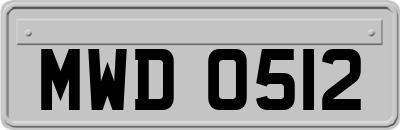 MWD 0512